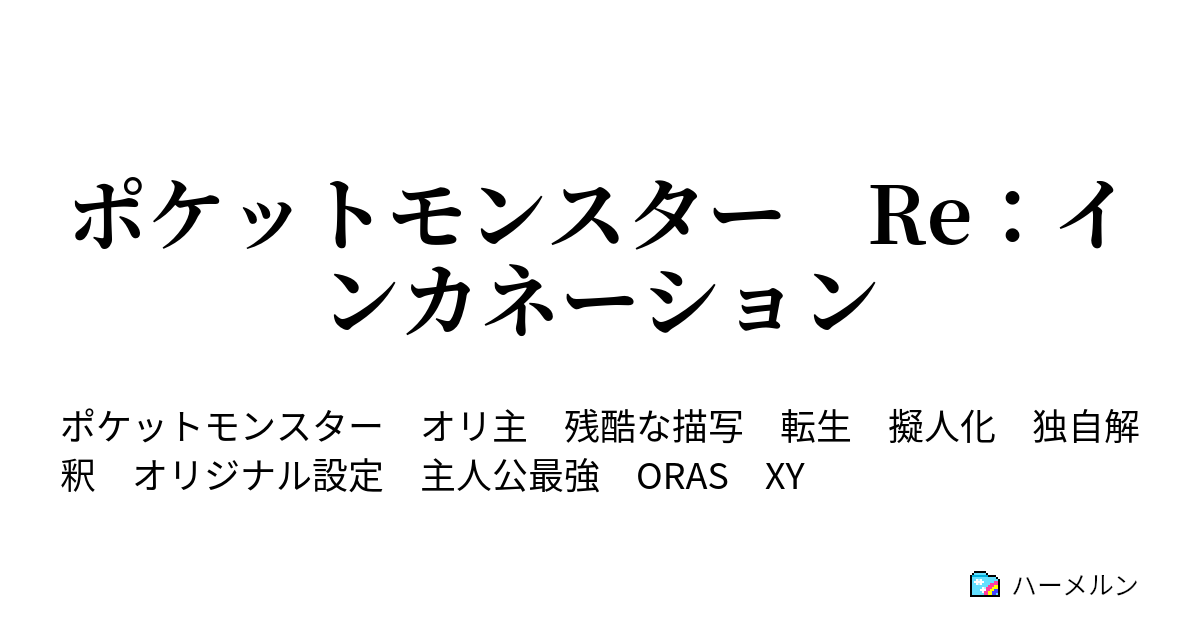 ポケットモンスター　Re：インカネーション

ポケットモンスター　オリ主　残酷な描写　転生　擬人化　独自解釈　オリジナル設定　主人公最強　ORAS　XY

ハーメルン